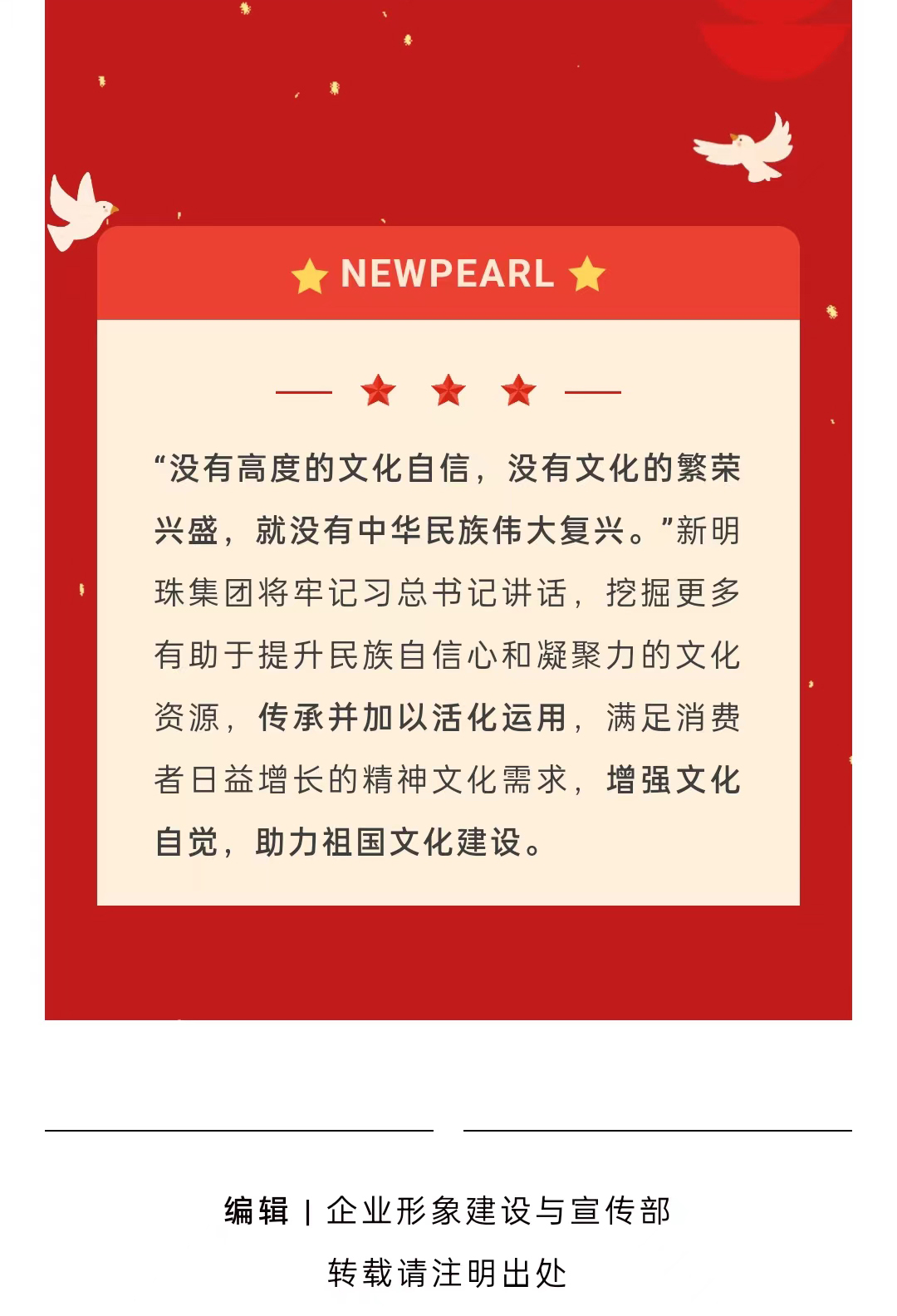 NEWPEARL

“没有高度的文化自信，没有文化的繁荣兴盛，就没有中华民族伟大复兴。”新明珠集团将牢记习总书记讲话，挖掘更多有助于提升民族自信心和凝聚力的文化资源，传承并加以活化运用，满足消费者日益增长的精神文化需求，增强文化自觉，助力祖国文化建设。

编辑 | 企业形象建设与宣传部

转载请注明出处